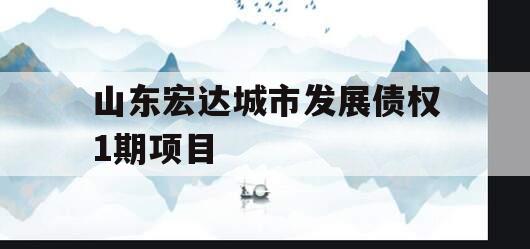 山东宏达城市发展债权1期项目